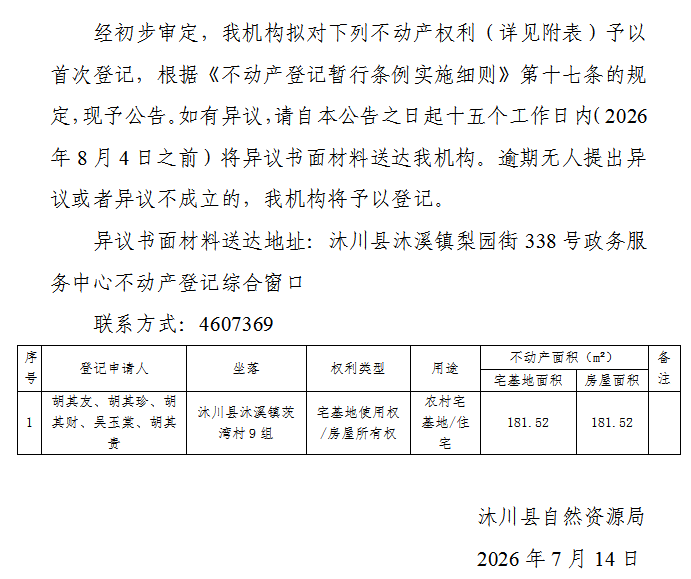 经初步审定，我机构拟对下列不动产权利（详见附表）予以首次登记，根据《不动产登记暂行条例实施细则》第十七条的规定，现予公告。如有异议，请自本公告之日起十五个工作日内（2026年8月4日之前）将异议书面材料送达我机构。逾期无人提出异议或者异议不成立的，我机构将予以登记。

异议书面材料送达地址：沐川县沐溪镇梨园街338号政务服务中心不动产登记综合窗口

联系方式：4607369

| 序号 | 登记申请人 | 坐落 | 权利类型 | 用途 | 不动产面积（㎡） 宅基地面积 | 不动产面积（㎡） 房屋面积 | 备注 |
|---|---|---|---|---|---|---|---|
| 1 | 胡其友、胡其珍、胡其财、吴玉棠、胡其贵 | 沐川县沐溪镇茨湾村9组 | 宅基地使用权/房屋所有权 | 农村宅基地/住宅 | 181.52 | 181.52 | |

沐川县自然资源局

2026年7月14日